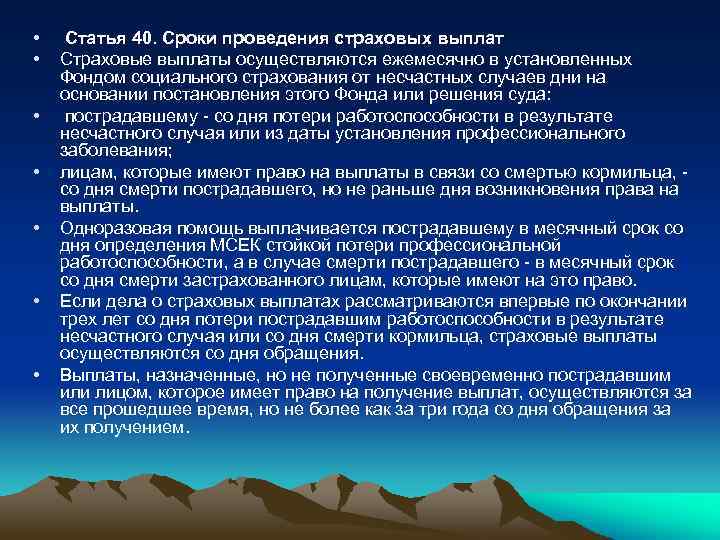 • Статья 40. Сроки проведения страховых выплат

• Страховые выплаты осуществляются ежемесячно в установленных Фондом социального страхования от несчастных случаев дни на основании постановления этого Фонда или решения суда:

• пострадавшему - со дня потери работоспособности в результате несчастного случая или из даты установления профессионального заболевания;

• лицам, которые имеют право на выплаты в связи со смертью кормильца, - со дня смерти пострадавшего, но не раньше дня возникновения права на выплаты.

• Одноразовая помощь выплачивается пострадавшему в месячный срок со дня определения МСЕК стойкой потери профессиональной работоспособности, а в случае смерти пострадавшего - в месячный срок со дня смерти застрахованного лицам, которые имеют на это право.

• Если дела о страховых выплатах рассматриваются впервые по окончании трех лет со дня потери пострадавшим работоспособности в результате несчастного случая или со дня смерти кормильца, страховые выплаты осуществляются со дня обращения.

• Выплаты, назначенные, но не полученные своевременно пострадавшим или лицом, которое имеет право на получение выплат, осуществляются за все прошедшее время, но не более как за три года со дня обращения за их получением.